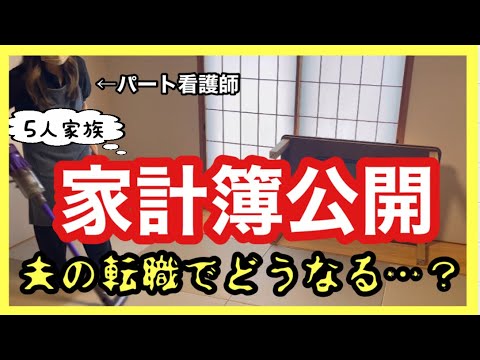 ←パート看護師

5人家族

家計簿公開

夫の転職でどうなる…？